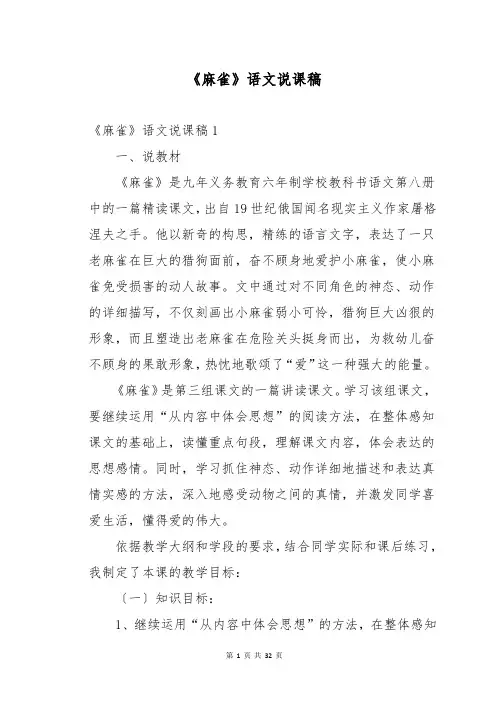 《麻雀》语文说课稿

《麻雀》语文说课稿 1

一、说教材

《麻雀》是九年义务教育六年制学校教科书语文第八册中的一篇精读课文，出自 19 世纪俄国闻名现实主义作家屠格涅夫之手。他以新奇的构思，精练的语言文字，表达了一只老麻雀在巨大的猎狗面前，奋不顾身地爱护小麻雀，使小麻雀免受损害的动人故事。文中通过对不同角色的神态、动作的详细描写，不仅刻画出小麻雀弱小可怜，猎狗巨大凶狠的形象，而且塑造出老麻雀在危险关头挺身而出，为救幼儿奋不顾身的果敢形象，热忱地歌颂了“爱”这一种强大的能量。

《麻雀》是第三组课文的一篇讲读课文。学习该组课文，要继续运用“从内容中体会思想”的阅读方法，在整体感知课文的基础上，读懂重点句段，理解课文内容，体会表达的思想感情。同时，学习抓住神态、动作详细地描述和表达真情实感的方法，深入地感受动物之间的真情，并激发同学喜爱生活，懂得爱的伟大。

依据教学大纲和学段的要求，结合同学实际和课后练习，我制定了本课的教学目标：

〔一〕知识目标：

1、继续运用“从内容中体会思想”的方法，在整体感知

第 1 页 共 32 页